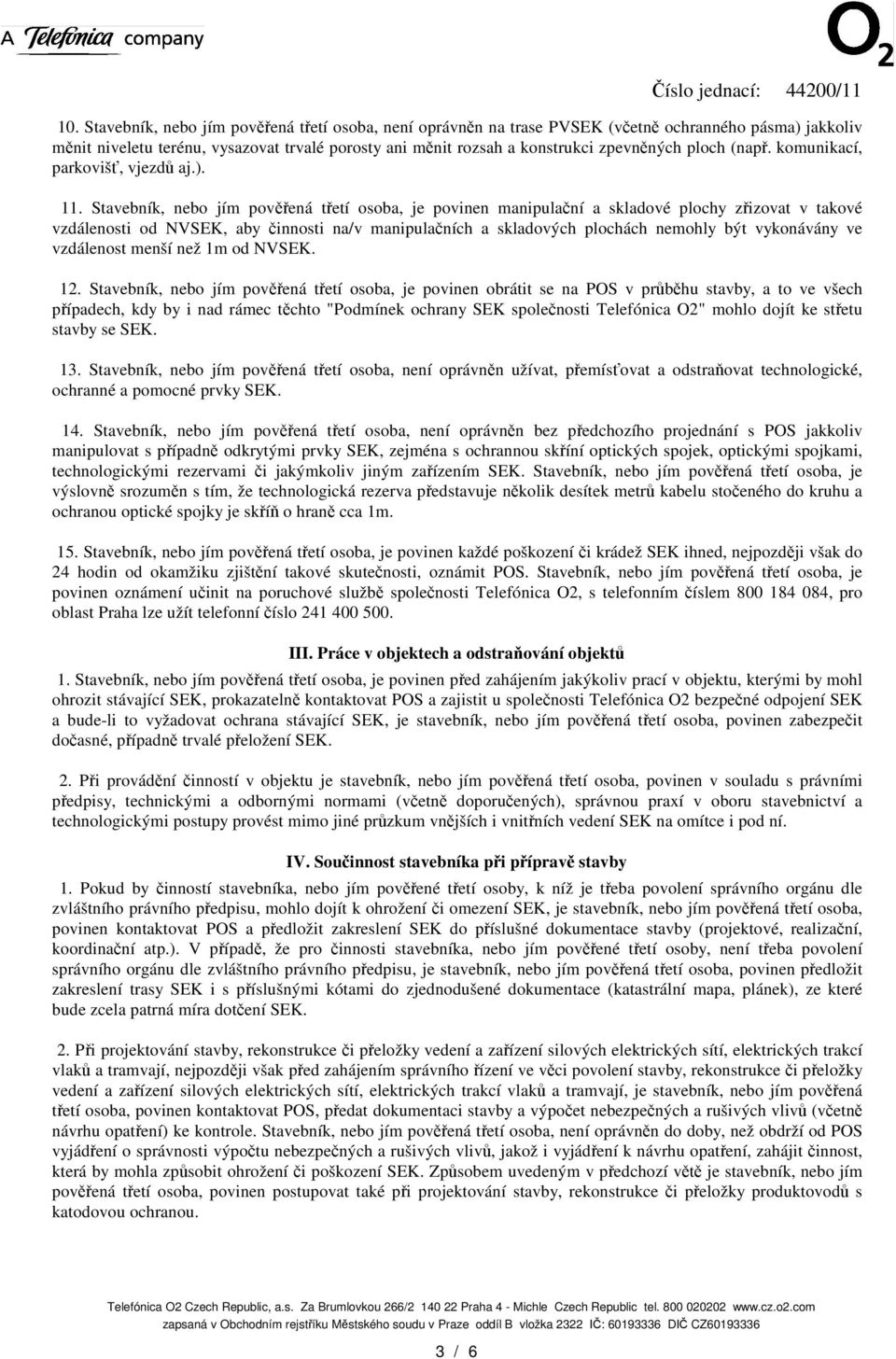 A Telefónica company

$O_2$

Číslo jednací: 44200/11

10. Stavebník, nebo jím pověřená třetí osoba, není oprávněn na trase PVSEK (včetně ochranného pásma) jakkoliv měnit niveletu terénu, vysazovat trvalé porosty ani měnit rozsah a konstrukci zpevněných ploch (např. komunikací, parkovišť, vjezdů aj.).

11. Stavebník, nebo jím pověřená třetí osoba, je povinen manipulační a skladové plochy zřizovat v takové vzdálenosti od NVSEK, aby činnosti na/v manipulačních a skladových plochách nemohly být vykonávány ve vzdálenost menší než 1m od NVSEK.

12. Stavebník, nebo jím pověřená třetí osoba, je povinen obrátit se na POS v průběhu stavby, a to ve všech případech, kdy by i nad rámec těchto "Podmínek ochrany SEK společnosti Telefónica O2" mohlo dojít ke střetu stavby se SEK.

13. Stavebník, nebo jím pověřená třetí osoba, není oprávněn užívat, přemísťovat a odstraňovat technologické, ochranné a pomocné prvky SEK.

14. Stavebník, nebo jím pověřená třetí osoba, není oprávněn bez předchozího projednání s POS jakkoliv manipulovat s případně odkrytými prvky SEK, zejména s ochrannou skříní optických spojek, optickými spojkami, technologickými rezervami či jakýmkoliv jiným zařízením SEK. Stavebník, nebo jím pověřená třetí osoba, je výslovně srozuměn s tím, že technologická rezerva představuje několik desítek metrů kabelu stočeného do kruhu a ochranou optické spojky je skříň o hraně cca 1m.

15. Stavebník, nebo jím pověřená třetí osoba, je povinen každé poškození či krádež SEK ihned, nejpozději však do 24 hodin od okamžiku zjištění takové skutečnosti, oznámit POS. Stavebník, nebo jím pověřená třetí osoba, je povinen oznámení učinit na poruchové službě společnosti Telefónica O2, s telefonním číslem 800 184 084, pro oblast Praha lze užít telefonní číslo 241 400 500.

III. Práce v objektech a odstraňování objektů

1. Stavebník, nebo jím pověřená třetí osoba, je povinen před zahájením jakýkoliv prací v objektu, kterými by mohl ohrozit stávající SEK, prokazatelně kontaktovat POS a zajistit u společnosti Telefónica O2 bezpečné odpojení SEK a bude-li to vyžadovat ochrana stávající SEK, je stavebník, nebo jím pověřená třetí osoba, povinen zabezpečit dočasné, případně trvalé přeložení SEK.

2. Při provádění činností v objektu je stavebník, nebo jím pověřená třetí osoba, povinen v souladu s právními předpisy, technickými a odbornými normami (včetně doporučených), správnou praxí v oboru stavebnictví a technologickými postupy provést mimo jiné průzkum vnějších i vnitřních vedení SEK na omítce i pod ní.

IV. Součinnost stavebníka při přípravě stavby

1. Pokud by činností stavebníka, nebo jím pověřené třetí osoby, k níž je třeba povolení správního orgánu dle zvláštního právního předpisu, mohlo dojít k ohrožení či omezení SEK, je stavebník, nebo jím pověřená třetí osoba, povinen kontaktovat POS a předložit zakreslení SEK do příslušné dokumentace stavby (projektové, realizační, koordinační atp.). V případě, že pro činnosti stavebníka, nebo jím pověřené třetí osoby, není třeba povolení správního orgánu dle zvláštního právního předpisu, je stavebník, nebo jím pověřená třetí osoba, povinen předložit zakreslení trasy SEK i s příslušnými kótami do zjednodušené dokumentace (katastrální mapa, plánek), ze které bude zcela patrná míra dotčení SEK.

2. Při projektování stavby, rekonstrukce či přeložky vedení a zařízení silových elektrických sítí, elektrických trakcí vlaků a tramvají, nejpozději však před zahájením správního řízení ve věci povolení stavby, rekonstrukce či přeložky vedení a zařízení silových elektrických sítí, elektrických trakcí vlaků a tramvají, je stavebník, nebo jím pověřená třetí osoba, povinen kontaktovat POS, předat dokumentaci stavby a výpočet nebezpečných a rušivých vlivů (včetně návrhu opatření) ke kontrole. Stavebník, nebo jím pověřená třetí osoba, není oprávněn do doby, než obdrží od POS vyjádření o správnosti výpočtu nebezpečných a rušivých vlivů, jakož i vyjádření k návrhu opatření, zahájit činnost, která by mohla způsobit ohrožení či poškození SEK. Způsobem uvedeným v předchozí větě je stavebník, nebo jím pověřená třetí osoba, povinen postupovat také při projektování stavby, rekonstrukce či přeložky produktovodů s katodovou ochranou.

Telefónica O2 Czech Republic, a.s. Za Brumlovkou 266/2 140 22 Praha 4 - Michle Czech Republic tel. 800 020202 www.cz.o2.com
zapsaná v Obchodním rejstříku Městského soudu v Praze oddíl B vložka 2322 IČ: 60193336 DIČ CZ60193336

3 / 6